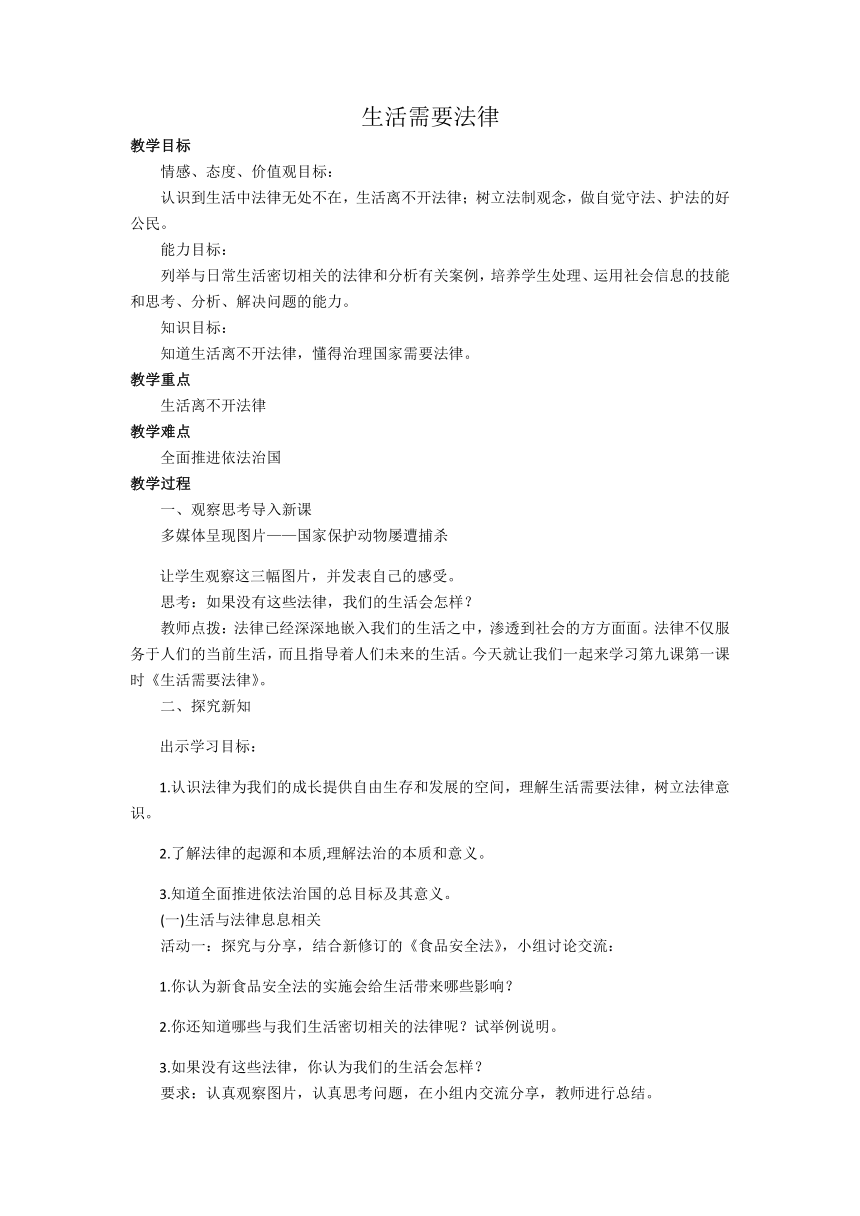 生活需要法律

教学目标

情感、态度、价值观目标：

认识到生活中法律无处不在，生活离不开法律；树立法制观念，做自觉守法、护法的好公民。

能力目标：

列举与日常生活密切相关的法律和分析有关案例，培养学生处理、运用社会信息的技能和思考、分析、解决问题的能力。

知识目标：

知道生活离不开法律，懂得治理国家需要法律。

教学重点

生活离不开法律

教学难点

全面推进依法治国

教学过程

一、观察思考导入新课

多媒体呈现图片——国家保护动物屡遭捕杀

让学生观察这三幅图片，并发表自己的感受。

思考：如果没有这些法律，我们的生活会怎样？

教师点拨：法律已经深深地嵌入我们的生活之中，渗透到社会的方方面面。法律不仅服务于人们的当前生活，而且指导着人们未来的生活。今天就让我们一起来学习第九课第一课时《生活需要法律》。

二、探究新知

出示学习目标：

1.认识法律为我们的成长提供自由生存和发展的空间，理解生活需要法律，树立法律意识。

2.了解法律的起源和本质,理解法治的本质和意义。

3.知道全面推进依法治国的总目标及其意义。

(一)生活与法律息息相关

活动一：探究与分享，结合新修订的《食品安全法》，小组讨论交流：

1.你认为新食品安全法的实施会给生活带来哪些影响？

2.你还知道哪些与我们生活密切相关的法律呢？试举例说明。

3.如果没有这些法律，你认为我们的生活会怎样？

要求：认真观察图片，认真思考问题，在小组内交流分享，教师进行总结。